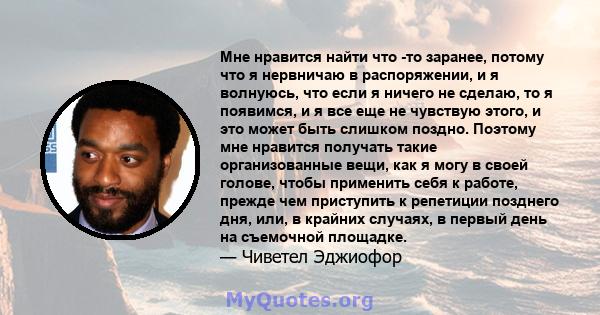 Мне нравится найти что -то заранее, потому что я нервничаю в распоряжении, и я волнуюсь, что если я ничего не сделаю, то я появимся, и я все еще не чувствую этого, и это может быть слишком поздно. Поэтому мне нравится получать такие организованные вещи, как я могу в своей голове, чтобы применить себя к работе, прежде чем приступить к репетиции позднего дня, или, в крайних случаях, в первый день на съемочной площадке.
— Чиветел Эджиофор

MyQuotes.org